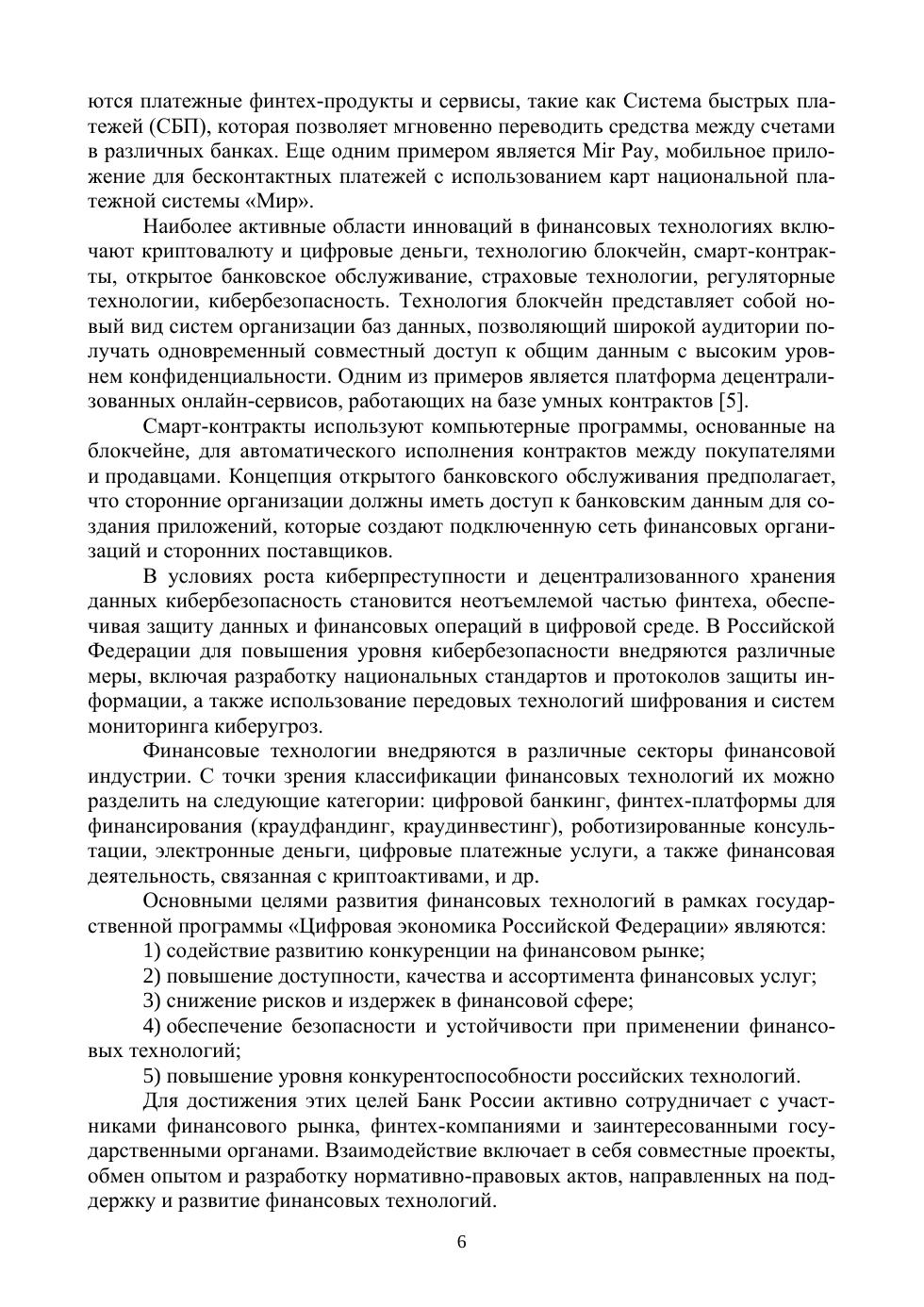 ются платежные финтех-продукты и сервисы, такие как Система быстрых платежей (СБП), которая позволяет мгновенно переводить средства между счетами в различных банках. Еще одним примером является Mir Pay, мобильное приложение для бесконтактных платежей с использованием карт национальной платежной системы «Мир».

Наиболее активные области инноваций в финансовых технологиях включают криптовалюту и цифровые деньги, технологию блокчейн, смарт-контракты, открытое банковское обслуживание, страховые технологии, регуляторные технологии, кибербезопасность. Технология блокчейн представляет собой новый вид систем организации баз данных, позволяющий широкой аудитории получать одновременный совместный доступ к общим данным с высоким уровнем конфиденциальности. Одним из примеров является платформа децентрализованных онлайн-сервисов, работающих на базе умных контрактов [5].

Смарт-контракты используют компьютерные программы, основанные на блокчейне, для автоматического исполнения контрактов между покупателями и продавцами. Концепция открытого банковского обслуживания предполагает, что сторонние организации должны иметь доступ к банковским данным для создания приложений, которые создают подключенную сеть финансовых организаций и сторонних поставщиков.

В условиях роста киберпреступности и децентрализованного хранения данных кибербезопасность становится неотъемлемой частью финтеха, обеспечивая защиту данных и финансовых операций в цифровой среде. В Российской Федерации для повышения уровня кибербезопасности внедряются различные меры, включая разработку национальных стандартов и протоколов защиты информации, а также использование передовых технологий шифрования и систем мониторинга киберугроз.

Финансовые технологии внедряются в различные секторы финансовой индустрии. С точки зрения классификации финансовых технологий их можно разделить на следующие категории: цифровой банкинг, финтех-платформы для финансирования (краудфандинг, краудинвестинг), роботизированные консультации, электронные деньги, цифровые платежные услуги, а также финансовая деятельность, связанная с криптоактивами, и др.

Основными целями развития финансовых технологий в рамках государственной программы «Цифровая экономика Российской Федерации» являются:

1) содействие развитию конкуренции на финансовом рынке;

2) повышение доступности, качества и ассортимента финансовых услуг;

3) снижение рисков и издержек в финансовой сфере;

4) обеспечение безопасности и устойчивости при применении финансовых технологий;

5) повышение уровня конкурентоспособности российских технологий.

Для достижения этих целей Банк России активно сотрудничает с участниками финансового рынка, финтех-компаниями и заинтересованными государственными органами. Взаимодействие включает в себя совместные проекты, обмен опытом и разработку нормативно-правовых актов, направленных на поддержку и развитие финансовых технологий.

6